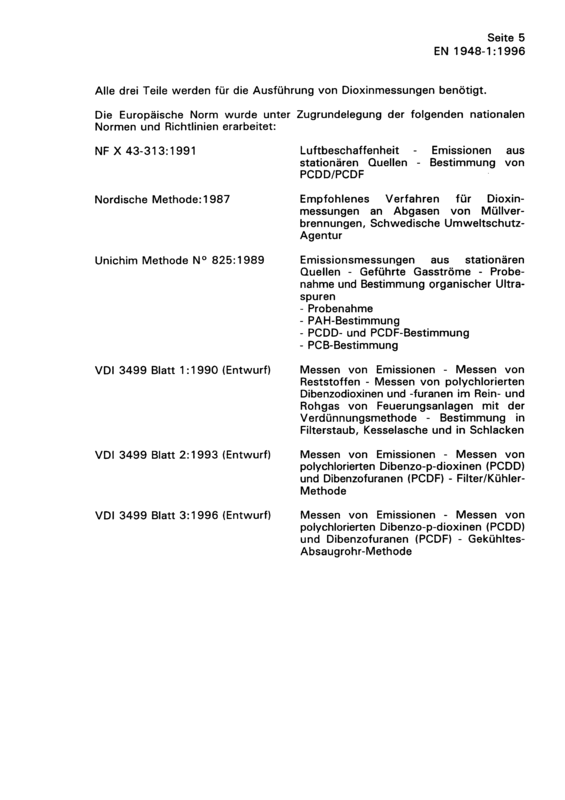 Seite 5
EN 1948-1:1996

Alle drei Teile werden für die Ausführung von Dioxinmessungen benötigt.

Die Europäische Norm wurde unter Zugrundelegung der folgenden nationalen Normen und Richtlinien erarbeitet:

NF X 43-313:1991

Luftbeschaffenheit - Emissionen aus stationären Quellen - Bestimmung von PCDD/PCDF

Nordische Methode:1987

Empfohlenes Verfahren für Dioxinmessungen an Abgasen von Müllverbrennungen, Schwedische Umweltschutz-Agentur

Unichim Methode N° 825:1989

Emissionsmessungen aus stationären Quellen - Geführte Gasströme - Probenahme und Bestimmung organischer Ultraspuren
- Probenahme
- PAH-Bestimmung
- PCDD- und PCDF-Bestimmung
- PCB-Bestimmung

VDI 3499 Blatt 1:1990 (Entwurf)

Messen von Emissionen - Messen von Reststoffen - Messen von polychlorierten Dibenzodioxinen und -furanen im Rein- und Rohgas von Feuerungsanlagen mit der Verdünnungsmethode - Bestimmung in Filterstaub, Kesselasche und in Schlacken

VDI 3499 Blatt 2:1993 (Entwurf)

Messen von Emissionen - Messen von polychlorierten Dibenzo-p-dioxinen (PCDD) und Dibenzofuranen (PCDF) - Filter/Kühler-Methode

VDI 3499 Blatt 3:1996 (Entwurf)

Messen von Emissionen - Messen von polychlorierten Dibenzo-p-dioxinen (PCDD) und Dibenzofuranen (PCDF) - Gekühltes-Absaugrohr-Methode